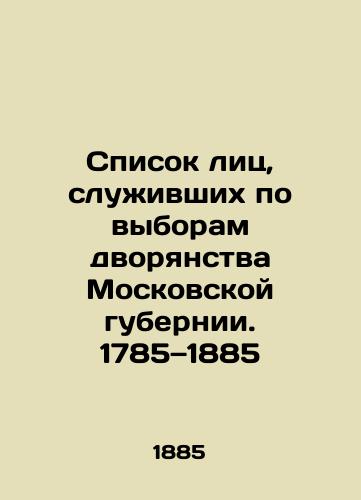 Список лиц, служивших по выборам дворянства Московской губернии. 1785–1885

1885